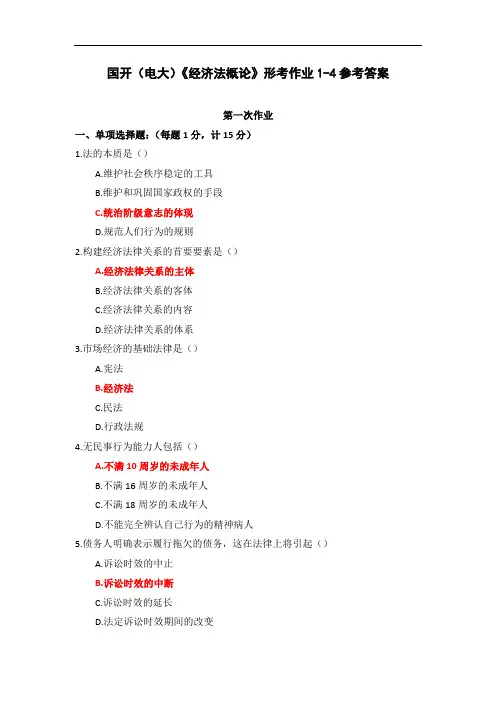 国开（电大）《经济法概论》形考作业 1-4 参考答案

第一次作业

一、单项选择题：（每题 1 分，计 15 分）

1.法的本质是（）

A.维护社会秩序稳定的工具

B.维护和巩固国家政权的手段

C.统治阶级意志的体现

D.规范人们行为的规则

2.构建经济法律关系的首要要素是（）

A.经济法律关系的主体

B.经济法律关系的客体

C.经济法律关系的内容

D.经济法律关系的体系

3.市场经济的基础法律是（）

A.宪法

B.经济法

C.民法

D.行政法规

4.无民事行为能力人包括（）

A.不满 10 周岁的未成年人

B.不满 16 周岁的未成年人

C.不满 18 周岁的未成年人

D.不能完全辨认自己行为的精神病人

5.债务人明确表示履行拖欠的债务，这在法律上将引起（）

A.诉讼时效的中止

B.诉讼时效的中断

C.诉讼时效的延长

D.法定诉讼时效期间的改变